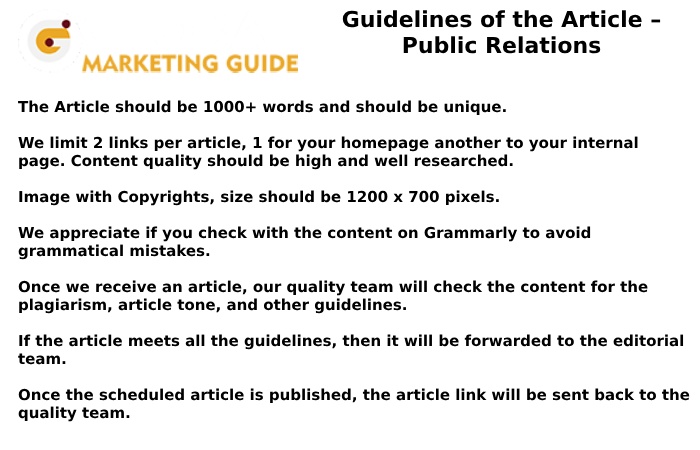 MARKETING GUIDE

Guidelines of the Article – Public Relations

The Article should be 1000+ words and should be unique.

We limit 2 links per article, 1 for your homepage another to your internal page. Content quality should be high and well researched.

Image with Copyrights, size should be 1200 x 700 pixels.

We appreciate if you check with the content on Grammarly to avoid grammatical mistakes.

Once we receive an article, our quality team will check the content for the plagiarism, article tone, and other guidelines.

If the article meets all the guidelines, then it will be forwarded to the editorial team.

Once the scheduled article is published, the article link will be sent back to the quality team.